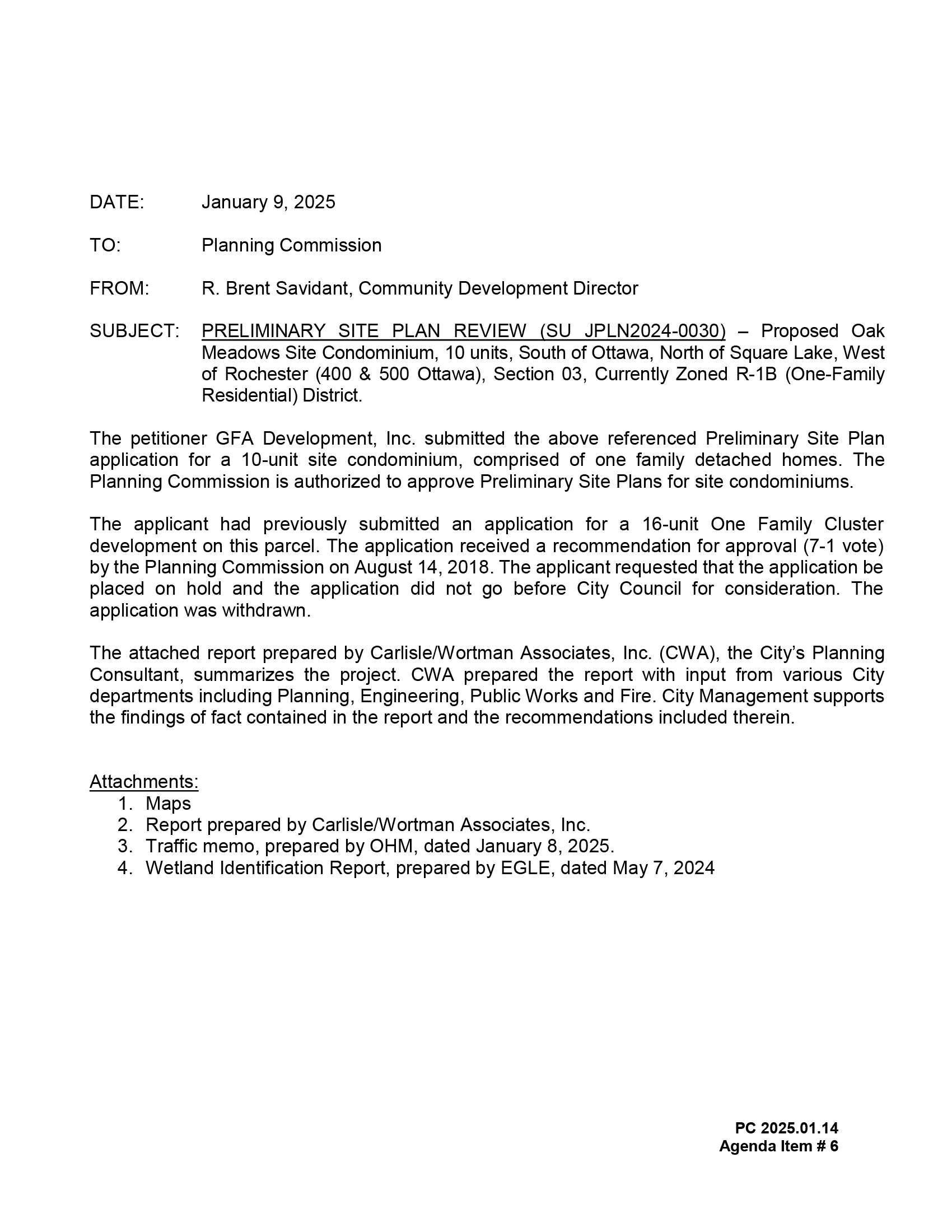 DATE: January 9, 2025

TO: Planning Commission

FROM: R. Brent Savidant, Community Development Director

SUBJECT: PRELIMINARY SITE PLAN REVIEW (SU JPLN2024-0030) – Proposed Oak Meadows Site Condominium, 10 units, South of Ottawa, North of Square Lake, West of Rochester (400 & 500 Ottawa), Section 03, Currently Zoned R-1B (One-Family Residential) District.

The petitioner GFA Development, Inc. submitted the above referenced Preliminary Site Plan application for a 10-unit site condominium, comprised of one family detached homes. The Planning Commission is authorized to approve Preliminary Site Plans for site condominiums.

The applicant had previously submitted an application for a 16-unit One Family Cluster development on this parcel. The application received a recommendation for approval (7-1 vote) by the Planning Commission on August 14, 2018. The applicant requested that the application be placed on hold and the application did not go before City Council for consideration. The application was withdrawn.

The attached report prepared by Carlisle/Wortman Associates, Inc. (CWA), the City's Planning Consultant, summarizes the project. CWA prepared the report with input from various City departments including Planning, Engineering, Public Works and Fire. City Management supports the findings of fact contained in the report and the recommendations included therein.

Attachments:
1. Maps
2. Report prepared by Carlisle/Wortman Associates, Inc.
3. Traffic memo, prepared by OHM, dated January 8, 2025.
4. Wetland Identification Report, prepared by EGLE, dated May 7, 2024

PC 2025.01.14
Agenda Item # 6